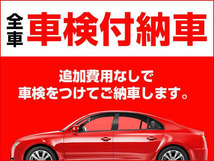 全車 車検付納車

追加費用なしで
車検をつけてご納車します。